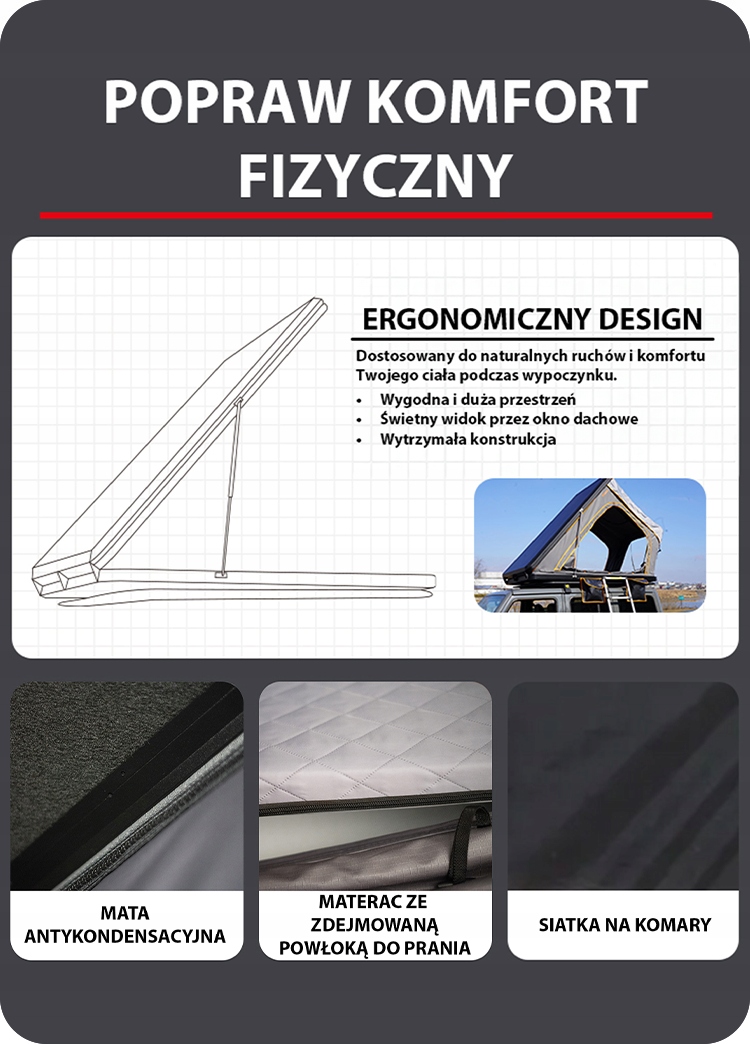 POPRAW KOMFORT FIZYCZNY

ERGONOMICZNY DESIGN

Dostosowany do naturalnych ruchów i komfortu Twojego ciała podczas wypoczynku.

• Wygodna i duża przestrzeń
• Świetny widok przez okno dachowe
• Wytrzymała konstrukcja

MATA ANTYKONDENSACYJNA

MATERAC ZE ZDEJMOWANĄ POWŁOKĄ DO PRANIA

SIATKA NA KOMARY